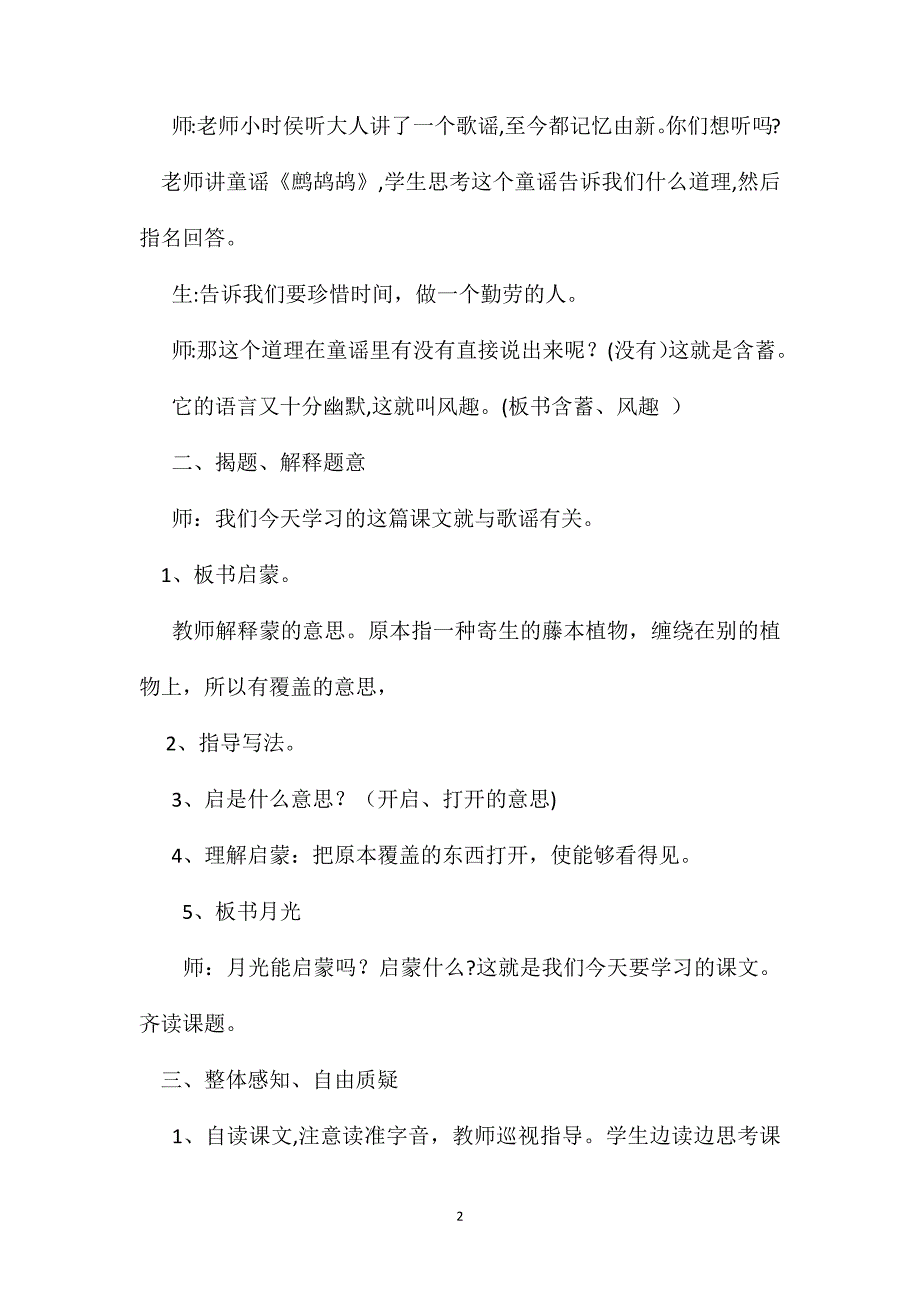 师:老师小时侯听大人讲了一个歌谣,至今都记忆由新。你们想听吗?

老师讲童谣《鹧鸪鸪》,学生思考这个童谣告诉我们什么道理,然后指名回答。

生:告诉我们要珍惜时间，做一个勤劳的人。

师:那这个道理在童谣里有没有直接说出来呢？(没有)这就是含蓄。

它的语言又十分幽默,这就叫风趣。(板书含蓄、风趣 )

二、揭题、解释题意

师：我们今天学习的这篇课文就与歌谣有关。

1、板书启蒙。

教师解释蒙的意思。原本指一种寄生的藤本植物，缠绕在别的植物上，所以有覆盖的意思，

2、指导写法。

3、启是什么意思？（开启、打开的意思)

4、理解启蒙：把原本覆盖的东西打开，使能够看得见。

5、板书月光

师：月光能启蒙吗？启蒙什么?这就是我们今天要学习的课文。齐读课题。

三、整体感知、自由质疑

1、自读课文,注意读准字音，教师巡视指导。学生边读边思考课

2